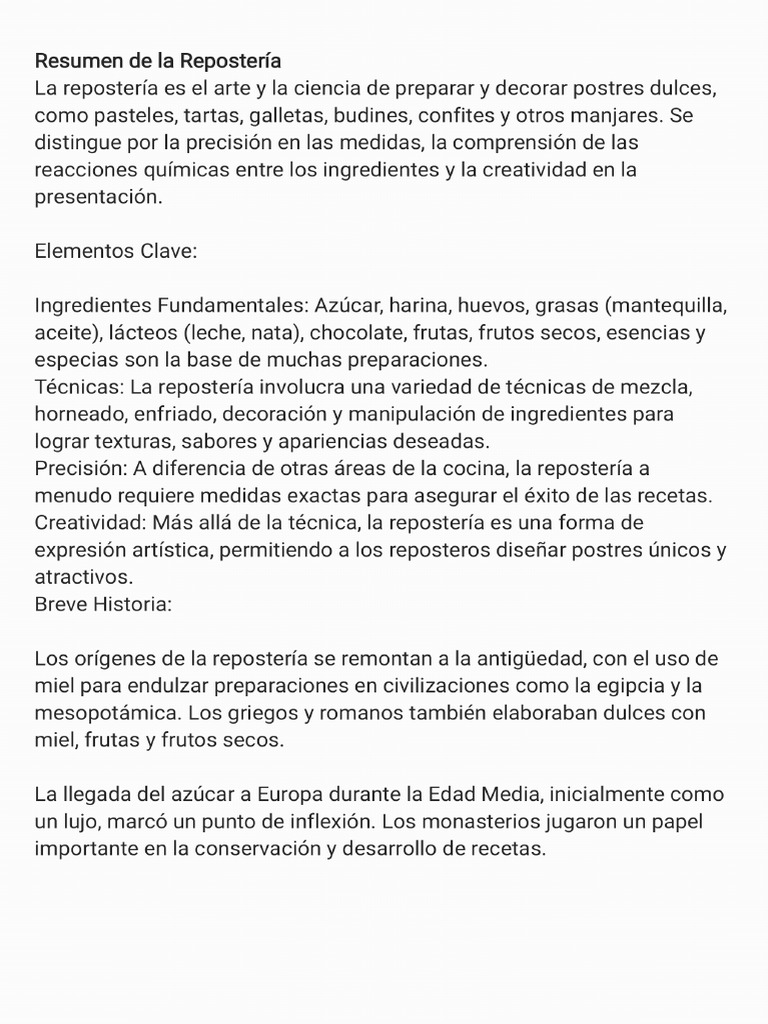 Resumen de la Repostería
La repostería es el arte y la ciencia de preparar y decorar postres dulces, como pasteles, tartas, galletas, budines, confites y otros manjares. Se distingue por la precisión en las medidas, la comprensión de las reacciones químicas entre los ingredientes y la creatividad en la presentación.

Elementos Clave:

Ingredientes Fundamentales: Azúcar, harina, huevos, grasas (mantequilla, aceite), lácteos (leche, nata), chocolate, frutas, frutos secos, esencias y especias son la base de muchas preparaciones.
Técnicas: La repostería involucra una variedad de técnicas de mezcla, horneado, enfriado, decoración y manipulación de ingredientes para lograr texturas, sabores y apariencias deseadas.
Precisión: A diferencia de otras áreas de la cocina, la repostería a menudo requiere medidas exactas para asegurar el éxito de las recetas.
Creatividad: Más allá de la técnica, la repostería es una forma de expresión artística, permitiendo a los reposteros diseñar postres únicos y atractivos.
Breve Historia:

Los orígenes de la repostería se remontan a la antigüedad, con el uso de miel para endulzar preparaciones en civilizaciones como la egipcia y la mesopotámica. Los griegos y romanos también elaboraban dulces con miel, frutas y frutos secos.

La llegada del azúcar a Europa durante la Edad Media, inicialmente como un lujo, marcó un punto de inflexión. Los monasterios jugaron un papel importante en la conservación y desarrollo de recetas.